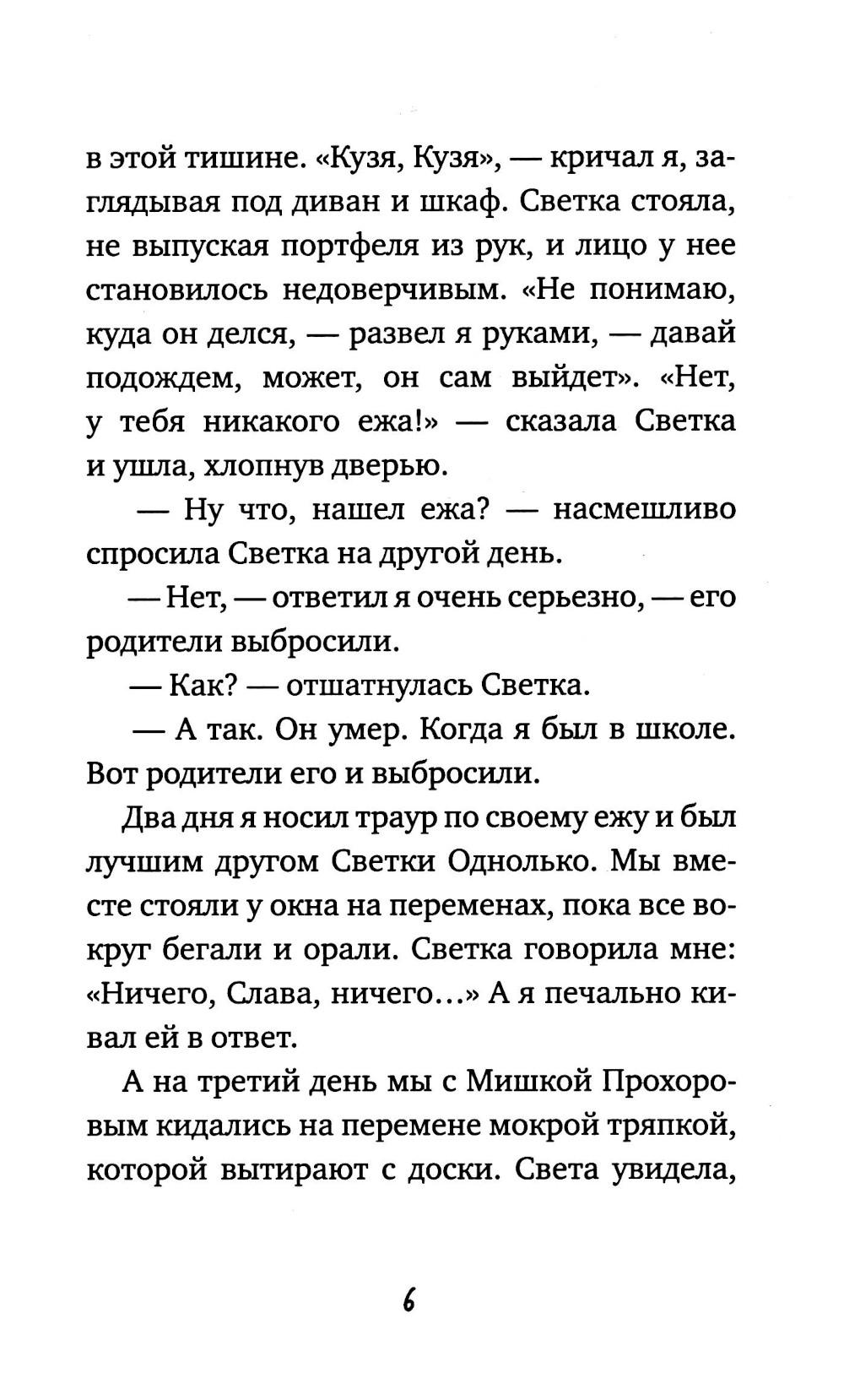 в этой тишине. «Кузя, Кузя», — кричал я, заглядывая под диван и шкаф. Светка стояла, не выпуская портфеля из рук, и лицо у нее становилось недоверчивым. «Не понимаю, куда он делся, — развел я руками, — давай подождем, может, он сам выйдет». «Нет, у тебя никакого ежа!» — сказала Светка и ушла, хлопнув дверью.

— Ну что, нашел ежа? — насмешливо спросила Светка на другой день.

— Нет, — ответил я очень серьезно, — его родители выбросили.

— Как? — отшатнулась Светка.

— А так. Он умер. Когда я был в школе. Вот родители его и выбросили.

Два дня я носил траур по своему ежу и был лучшим другом Светки Однолько. Мы вместе стояли у окна на переменах, пока все вокруг бегали и орали. Светка говорила мне: «Ничего, Слава, ничего...» А я печально кивал ей в ответ.

А на третий день мы с Мишкой Прохоровым кидались на перемене мокрой тряпкой, которой вытирают с доски. Света увидела,

6